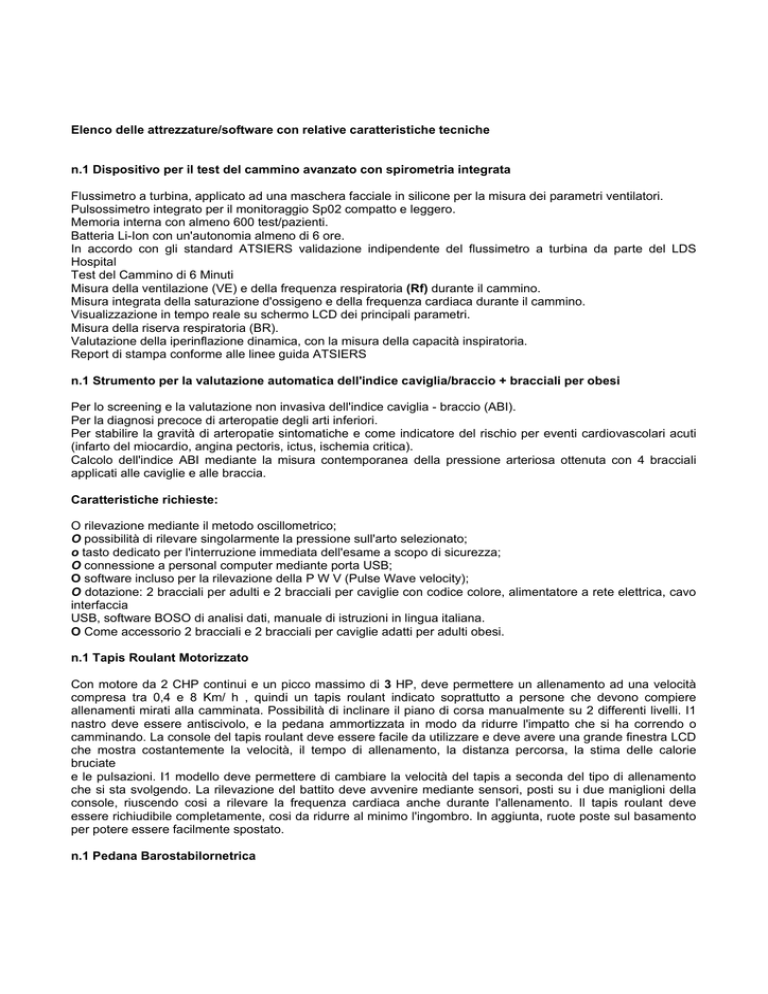 Elenco delle attrezzature/software con relative caratteristiche tecniche

n.1 Dispositivo per il test del cammino avanzato con spirometria integrata

Flussimetro a turbina, applicato ad una maschera facciale in silicone per la misura dei parametri ventilatori.
Pulsossimetro integrato per il monitoraggio Sp02 compatto e leggero.
Memoria interna con almeno 600 test/pazienti.
Batteria Li-Ion con un'autonomia almeno di 6 ore.
In accordo con gli standard ATSIERS validazione indipendente del flussimetro a turbina da parte del LDS Hospital
Test del Cammino di 6 Minuti
Misura della ventilazione (VE) e della frequenza respiratoria (Rf) durante il cammino.
Misura integrata della saturazione d'ossigeno e della frequenza cardiaca durante il cammino.
Visualizzazione in tempo reale su schermo LCD dei principali parametri.
Misura della riserva respiratoria (BR).
Valutazione della iperinflazione dinamica, con la misura della capacità inspiratoria.
Report di stampa conforme alle linee guida ATSIERS

n.1 Strumento per la valutazione automatica dell'indice caviglia/braccio + bracciali per obesi

Per lo screening e la valutazione non invasiva dell'indice caviglia - braccio (ABI).
Per la diagnosi precoce di arteropatie degli arti inferiori.
Per stabilire la gravità di arteropatie sintomatiche e come indicatore del rischio per eventi cardiovascolari acuti (infarto del miocardio, angina pectoris, ictus, ischemia critica).
Calcolo dell'indice ABI mediante la misura contemporanea della pressione arteriosa ottenuta con 4 bracciali applicati alle caviglie e alle braccia.

Caratteristiche richieste:

O rilevazione mediante il metodo oscillometrico;
O possibilità di rilevare singolarmente la pressione sull'arto selezionato;
o tasto dedicato per l'interruzione immediata dell'esame a scopo di sicurezza;
O connessione a personal computer mediante porta USB;
O software incluso per la rilevazione della P W V (Pulse Wave velocity);
O dotazione: 2 bracciali per adulti e 2 bracciali per caviglie con codice colore, alimentatore a rete elettrica, cavo interfaccia
USB, software BOSO di analisi dati, manuale di istruzioni in lingua italiana.
O Come accessorio 2 bracciali e 2 bracciali per caviglie adatti per adulti obesi.

n.1 Tapis Roulant Motorizzato

Con motore da 2 CHP continui e un picco massimo di 3 HP, deve permettere un allenamento ad una velocità compresa tra 0,4 e 8 Km/ h , quindi un tapis roulant indicato soprattutto a persone che devono compiere allenamenti mirati alla camminata. Possibilità di inclinare il piano di corsa manualmente su 2 differenti livelli. I1 nastro deve essere antiscivolo, e la pedana ammortizzata in modo da ridurre l'impatto che si ha correndo o camminando. La console del tapis roulant deve essere facile da utilizzare e deve avere una grande finestra LCD che mostra costantemente la velocità, il tempo di allenamento, la distanza percorsa, la stima delle calorie bruciate
e le pulsazioni. I1 modello deve permettere di cambiare la velocità del tapis a seconda del tipo di allenamento che si sta svolgendo. La rilevazione del battito deve avvenire mediante sensori, posti su i due maniglioni della console, riuscendo cosi a rilevare la frequenza cardiaca anche durante l'allenamento. Il tapis roulant deve essere richiudibile completamente, cosi da ridurre al minimo l'ingombro. In aggiunta, ruote poste sul basamento per potere essere facilmente spostato.

n.1 Pedana Barostabilornetrica